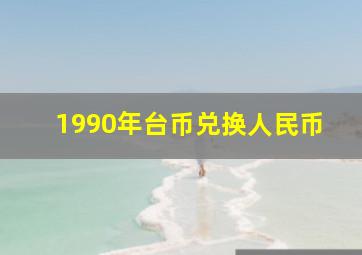 1990年台币兑换人民币